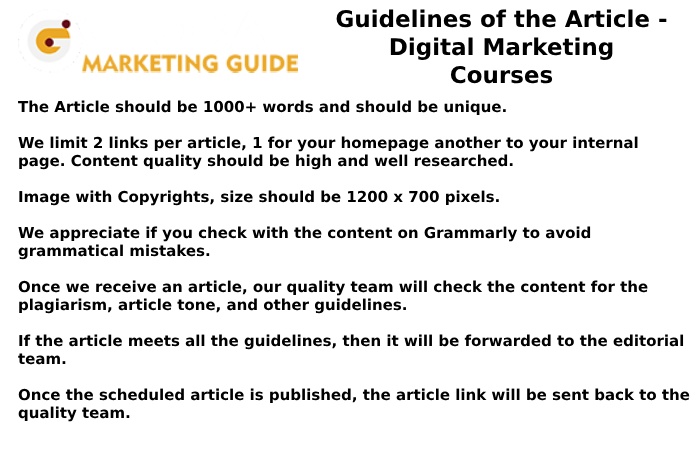 MARKETING GUIDE

Guidelines of the Article - Digital Marketing Courses

The Article should be 1000+ words and should be unique.

We limit 2 links per article, 1 for your homepage another to your internal page. Content quality should be high and well researched.

Image with Copyrights, size should be 1200 x 700 pixels.

We appreciate if you check with the content on Grammarly to avoid grammatical mistakes.

Once we receive an article, our quality team will check the content for the plagiarism, article tone, and other guidelines.

If the article meets all the guidelines, then it will be forwarded to the editorial team.

Once the scheduled article is published, the article link will be sent back to the quality team.